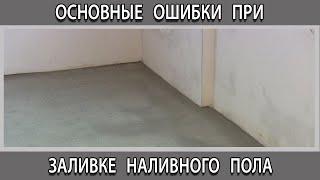 ОСНОВНЫЕ ОШИБКИ ПРИ

ЗАЛИВКЕ НАЛИВНОГО ПОЛА